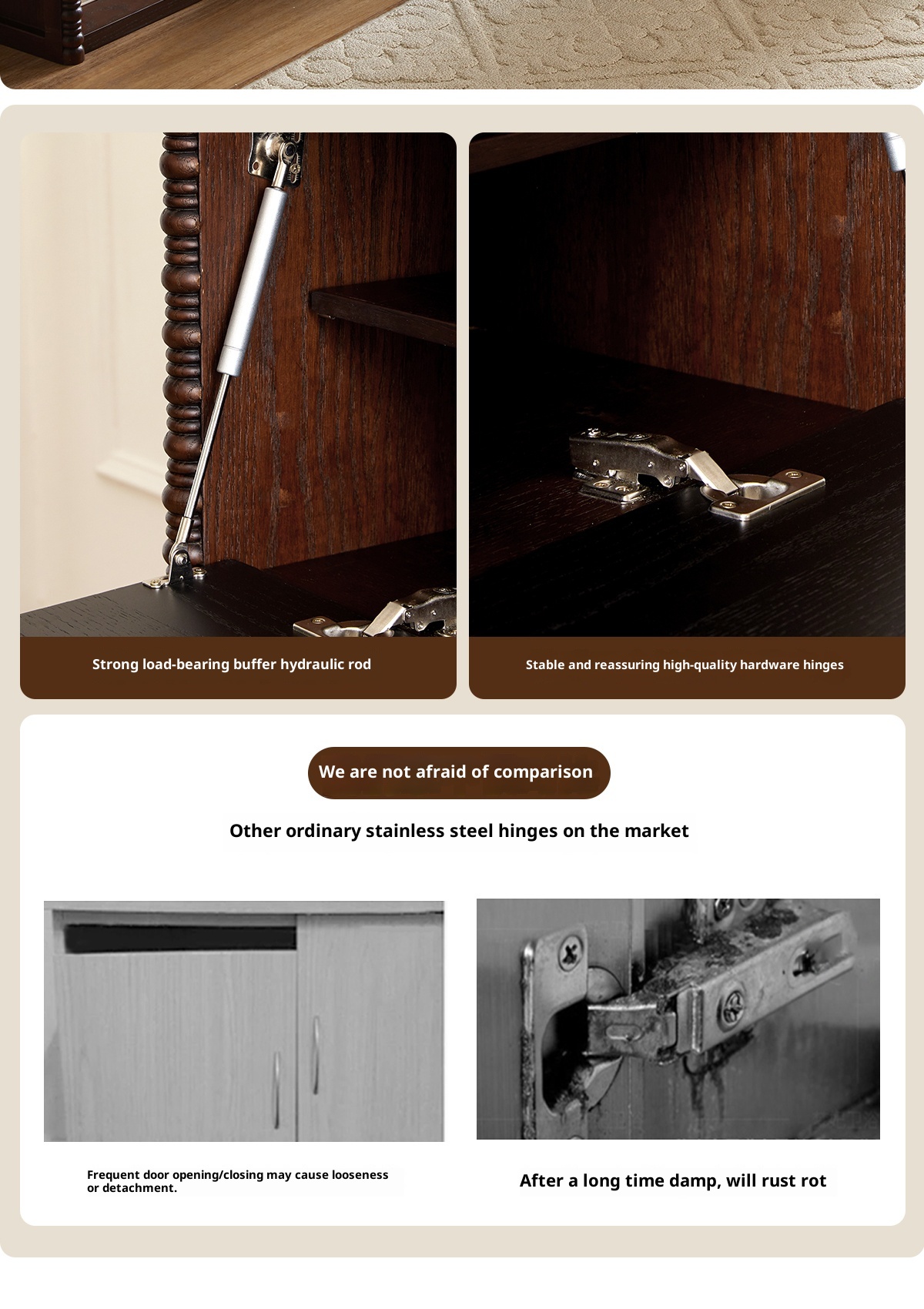 Strong load-bearing buffer hydraulic rod

Stable and reassuring high-quality hardware hinges

We are not afraid of comparison

Other ordinary stainless steel hinges on the market

Frequent door opening/closing may cause looseness or detachment.

After a long time damp, will rust rot